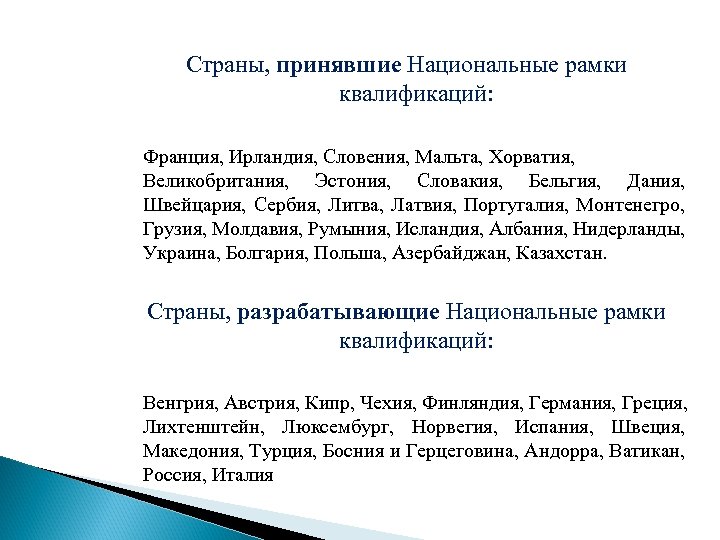 Страны, принявшие Национальные рамки квалификаций:

Франция, Ирландия, Словения, Мальта, Хорватия, Великобритания, Эстония, Словакия, Бельгия, Дания, Швейцария, Сербия, Литва, Латвия, Португалия, Монтенегро, Грузия, Молдавия, Румыния, Исландия, Албания, Нидерланды, Украина, Болгария, Польша, Азербайджан, Казахстан.

Страны, разрабатывающие Национальные рамки квалификаций:

Венгрия, Австрия, Кипр, Чехия, Финляндия, Германия, Греция, Лихтенштейн, Люксембург, Норвегия, Испания, Швеция, Македония, Турция, Босния и Герцеговина, Андорра, Ватикан, Россия, Италия